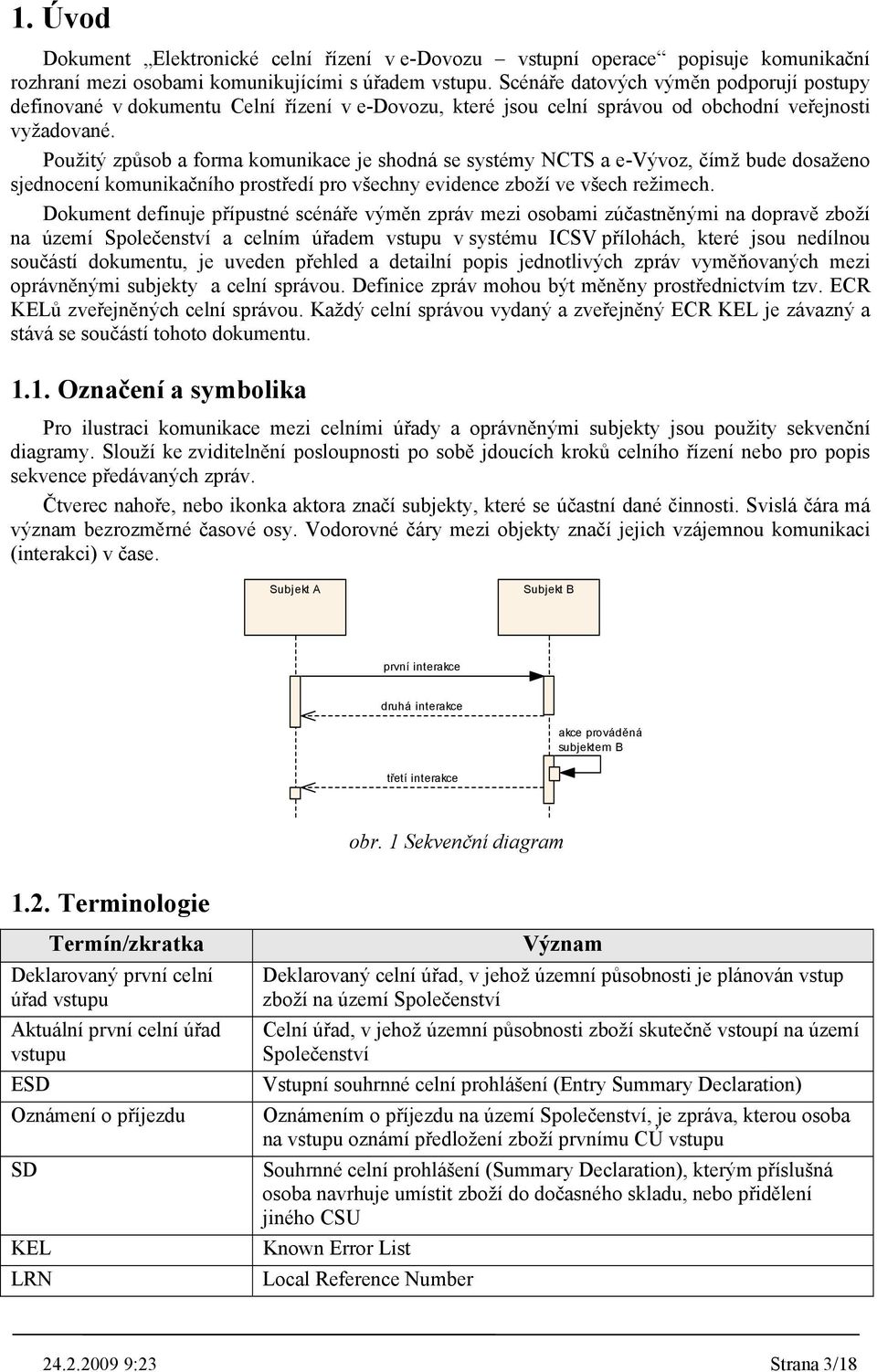 1. Úvod

Dokument „Elektronické celní řízení v e-Dovozu – vstupní operace“ popisuje komunikační rozhraní mezi osobami komunikujícími s úřadem vstupu. Scénáře datových výměn podporují postupy definované v dokumentu Celní řízení v e-Dovozu, které jsou celní správou od obchodní veřejnosti vyžadované.

Použitý způsob a forma komunikace je shodná se systémy NCTS a e-Vývoz, čímž bude dosaženo sjednocení komunikačního prostředí pro všechny evidence zboží ve všech režimech.

Dokument definuje přípustné scénáře výměn zpráv mezi osobami zúčastněnými na dopravě zboží na území Společenství a celním úřadem vstupu v systému ICSV přílohách, které jsou nedílnou součástí dokumentu, je uveden přehled a detailní popis jednotlivých zpráv vyměňovaných mezi oprávněnými subjekty a celní správou. Definice zpráv mohou být měněny prostřednictvím tzv. ECR KELů zveřejněných celní správou. Každý celní správou vydaný a zveřejněný ECR KEL je závazný a stává se součástí tohoto dokumentu.

1.1. Označení a symbolika

Pro ilustraci komunikace mezi celními úřady a oprávněnými subjekty jsou použity sekvenční diagramy. Slouží ke zviditelnění posloupnosti po sobě jdoucích kroků celního řízení nebo pro popis sekvence předávaných zpráv.

Čtverec nahoře, nebo ikonka aktora značí subjekty, které se účastní dané činnosti. Svislá čára má význam bezrozměrné časové osy. Vodorovné čáry mezi objekty značí jejich vzájemnou komunikaci (interakci) v čase.

Subjekt A

Subjekt B

první interakce

druhá interakce

akce prováděná subjektem B

třetí interakce

obr. 1 Sekvenční diagram

1.2. Terminologie

| Termín/zkratka | Význam |
|---|---|
| Deklarovaný první celní úřad vstupu | Deklarovaný celní úřad, v jehož územní působnosti je plánován vstup zboží na území Společenství |
| Aktuální první celní úřad vstupu | Celní úřad, v jehož územní působnosti zboží skutečně vstoupí na území Společenství |
| ESD | Vstupní souhrnné celní prohlášení (Entry Summary Declaration) |
| Oznámení o příjezdu | Oznámením o příjezdu na území Společenství, je zpráva, kterou osoba na vstupu oznámí předložení zboží prvnímu CÚ vstupu |
| SD | Souhrnné celní prohlášení (Summary Declaration), kterým příslušná osoba navrhuje umístit zboží do dočasného skladu, nebo přidělení jiného CSU |
| KEL | Known Error List |
| LRN | Local Reference Number |

24.2.2009 9:23

Strana 3/18